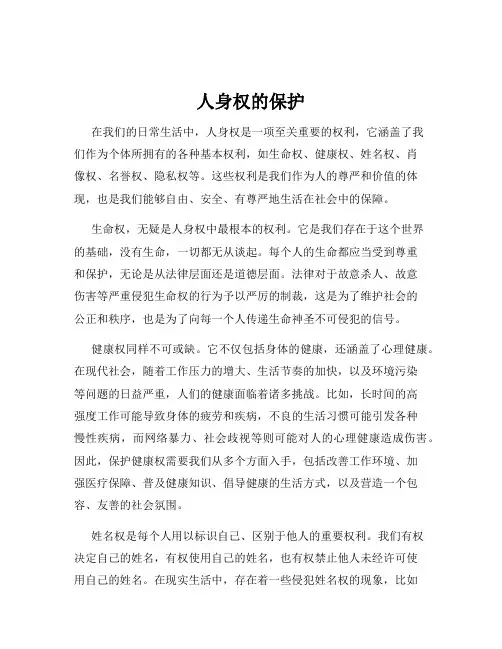 人身权的保护

在我们的日常生活中，人身权是一项至关重要的权利，它涵盖了我们作为个体所拥有的各种基本权利，如生命权、健康权、姓名权、肖像权、名誉权、隐私权等。这些权利是我们作为人的尊严和价值的体现，也是我们能够自由、安全、有尊严地生活在社会中的保障。

生命权，无疑是人身权中最根本的权利。它是我们存在于这个世界的基础，没有生命，一切都无从谈起。每个人的生命都应当受到尊重和保护，无论是从法律层面还是道德层面。法律对于故意杀人、故意伤害等严重侵犯生命权的行为予以严厉的制裁，这是为了维护社会的公正和秩序，也是为了向每一个人传递生命神圣不可侵犯的信号。

健康权同样不可或缺。它不仅包括身体的健康，还涵盖了心理健康。在现代社会，随着工作压力的增大、生活节奏的加快，以及环境污染等问题的日益严重，人们的健康面临着诸多挑战。比如，长时间的高强度工作可能导致身体的疲劳和疾病，不良的生活习惯可能引发各种慢性疾病，而网络暴力、社会歧视等则可能对人的心理健康造成伤害。因此，保护健康权需要我们从多个方面入手，包括改善工作环境、加强医疗保障、普及健康知识、倡导健康的生活方式，以及营造一个包容、友善的社会氛围。

姓名权是每个人用以标识自己、区别于他人的重要权利。我们有权决定自己的姓名，有权使用自己的姓名，也有权禁止他人未经许可使用自己的姓名。在现实生活中，存在着一些侵犯姓名权的现象，比如